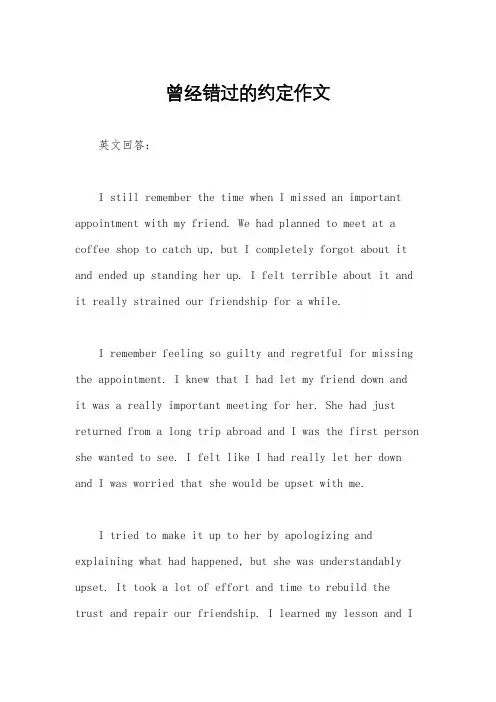 曾经错过的约定作文

英文回答：

I still remember the time when I missed an important appointment with my friend. We had planned to meet at a coffee shop to catch up, but I completely forgot about it and ended up standing her up. I felt terrible about it and it really strained our friendship for a while.

I remember feeling so guilty and regretful for missing the appointment. I knew that I had let my friend down and it was a really important meeting for her. She had just returned from a long trip abroad and I was the first person she wanted to see. I felt like I had really let her down and I was worried that she would be upset with me.

I tried to make it up to her by apologizing and explaining what had happened, but she was understandably upset. It took a lot of effort and time to rebuild the trust and repair our friendship. I learned my lesson and I